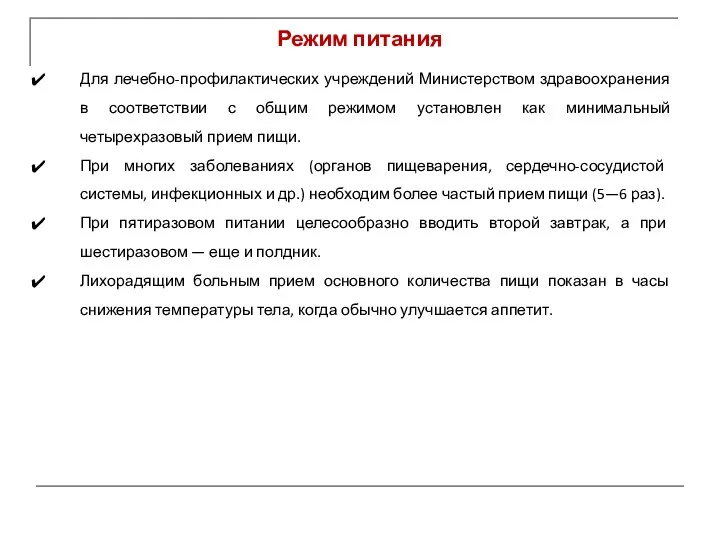 Режим питания

✔ Для лечебно-профилактических учреждений Министерством здравоохранения в соответствии с общим режимом установлен как минимальный четырехразовый прием пищи.

✔ При многих заболеваниях (органов пищеварения, сердечно-сосудистой системы, инфекционных и др.) необходим более частый прием пищи (5—6 раз).

✔ При пятиразовом питании целесообразно вводить второй завтрак, а при шестиразовом — еще и полдник.

✔ Лихорадящим больным прием основного количества пищи показан в часы снижения температуры тела, когда обычно улучшается аппетит.